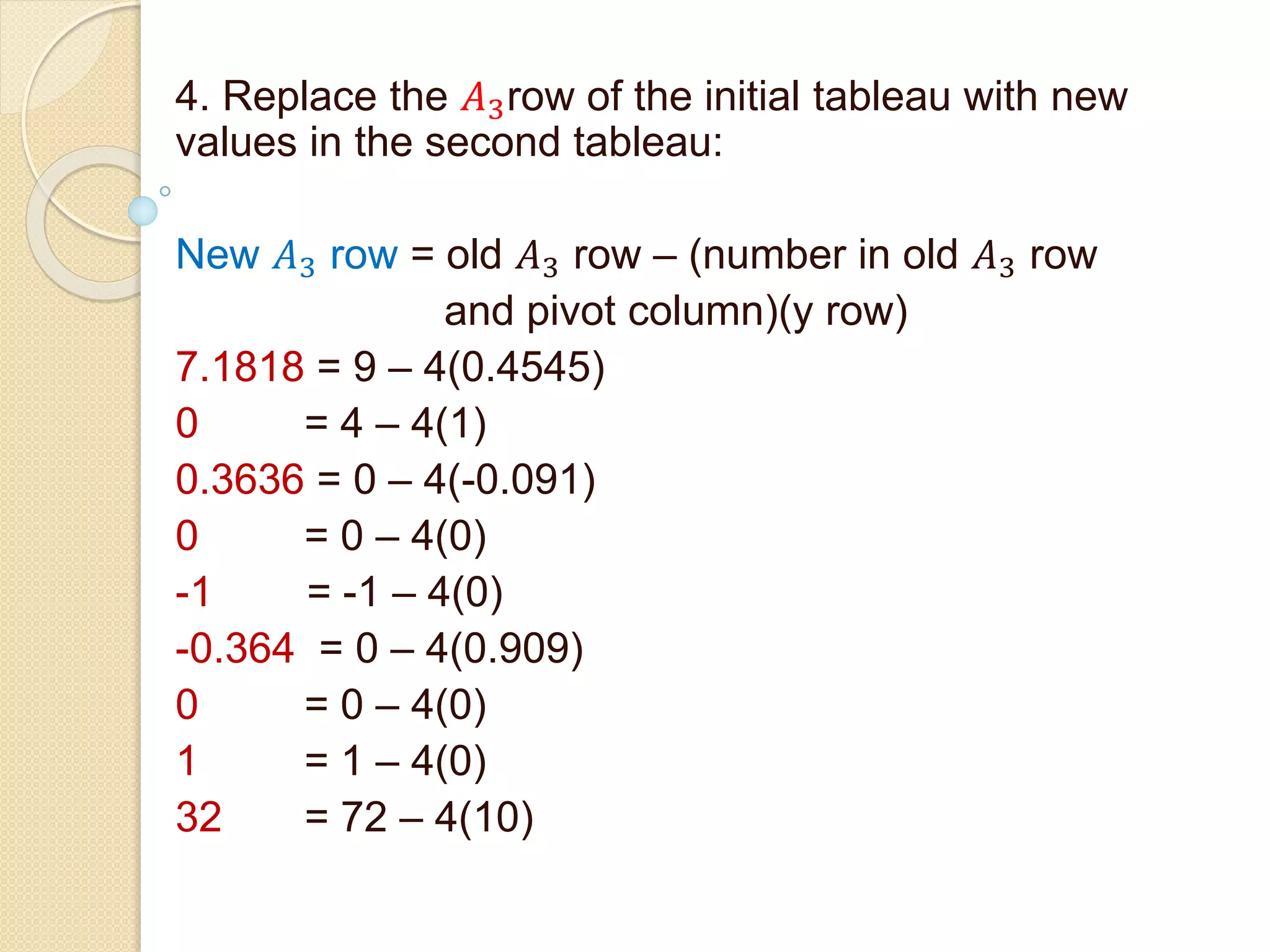 4. Replace the $A_3$row of the initial tableau with new values in the second tableau:

New $A_3$ row = old $A_3$ row – (number in old $A_3$ row and pivot column)(y row)

7.1818 = 9 – 4(0.4545)
0 = 4 – 4(1)
0.3636 = 0 – 4(-0.091)
0 = 0 – 4(0)
-1 = -1 – 4(0)
-0.364 = 0 – 4(0.909)
0 = 0 – 4(0)
1 = 1 – 4(0)
32 = 72 – 4(10)